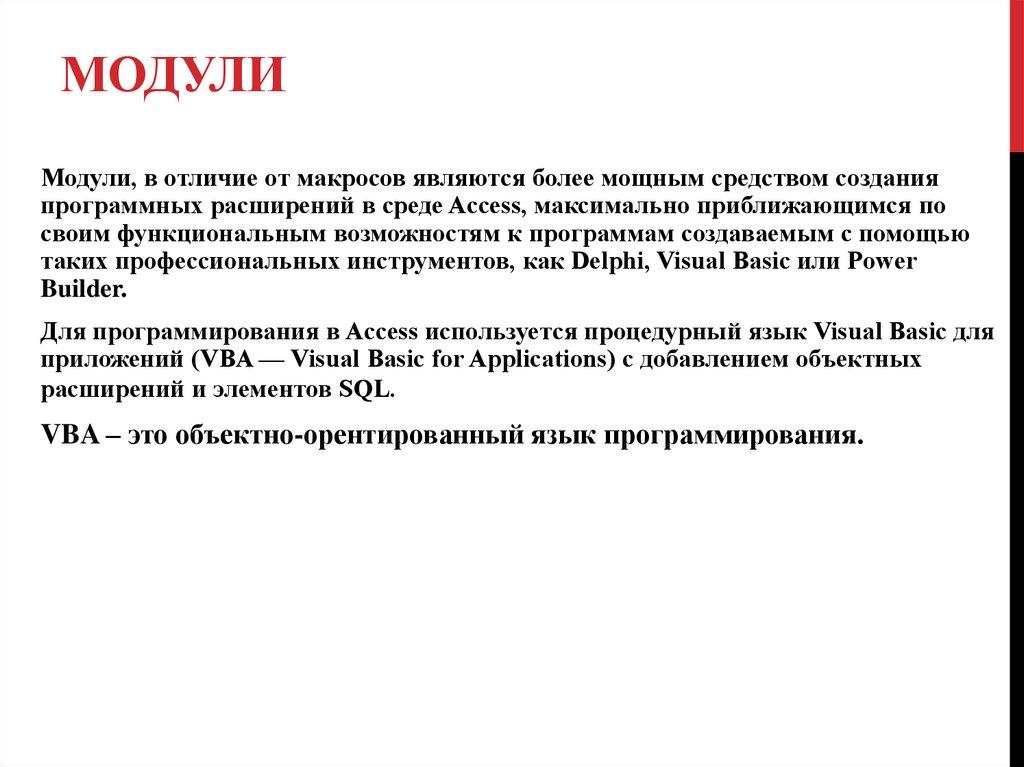 МОДУЛИ

Модули, в отличие от макросов являются более мощным средством создания программных расширений в среде Access, максимально приближающимся по своим функциональным возможностям к программам создаваемым с помощью таких профессиональных инструментов, как Delphi, Visual Basic или Power Builder.

Для программирования в Access используется процедурный язык Visual Basic для приложений (VBA — Visual Basic for Applications) с добавлением объектных расширений и элементов SQL.

VBA – это объектно-орентированный язык программирования.